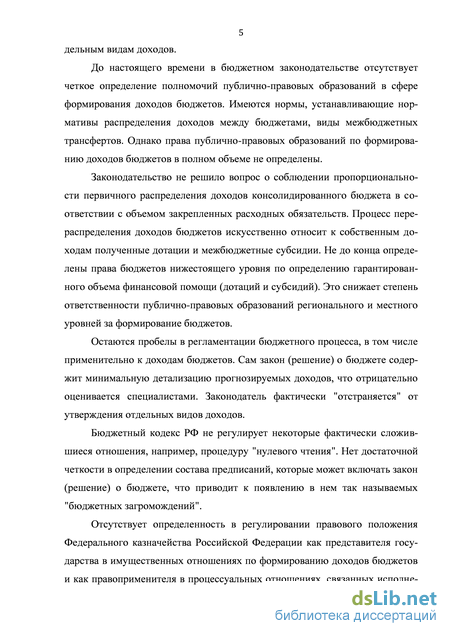 5

дельным видам доходов.

До настоящего времени в бюджетном законодательстве отсутствует четкое определение полномочий публично-правовых образований в сфере формирования доходов бюджетов. Имеются нормы, устанавливающие нормативы распределения доходов между бюджетами, виды межбюджетных трансфертов. Однако права публично-правовых образований по формированию доходов бюджетов в полном объеме не определены.

Законодательство не решило вопрос о соблюдении пропорциональности первичного распределения доходов консолидированного бюджета в соответствии с объемом закрепленных расходных обязательств. Процесс перераспределения доходов бюджетов искусственно относит к собственным доходам полученные дотации и межбюджетные субсидии. Не до конца определены права бюджетов нижестоящего уровня по определению гарантированного объема финансовой помощи (дотаций и субсидий). Это снижает степень ответственности публично-правовых образований регионального и местного уровней за формирование бюджетов.

Остаются пробелы в регламентации бюджетного процесса, в том числе применительно к доходам бюджетов. Сам закон (решение) о бюджете содержит минимальную детализацию прогнозируемых доходов, что отрицательно оценивается специалистами. Законодатель фактически "отстраняется" от утверждения отдельных видов доходов.

Бюджетный кодекс РФ не регулирует некоторые фактически сложившиеся отношения, например, процедуру "нулевого чтения". Нет достаточной четкости в определении состава предписаний, которые может включать закон (решение) о бюджете, что приводит к появлению в нем так называемых "бюджетных загромождений".

Отсутствует определенность в регулировании правового положения Федерального казначейства Российской Федерации как представителя государства в имущественных отношениях по формированию доходов бюджетов и как правоприменителя в процессуальных отношениях, связанных исполне-

dsLib.net
библиотека диссертаций